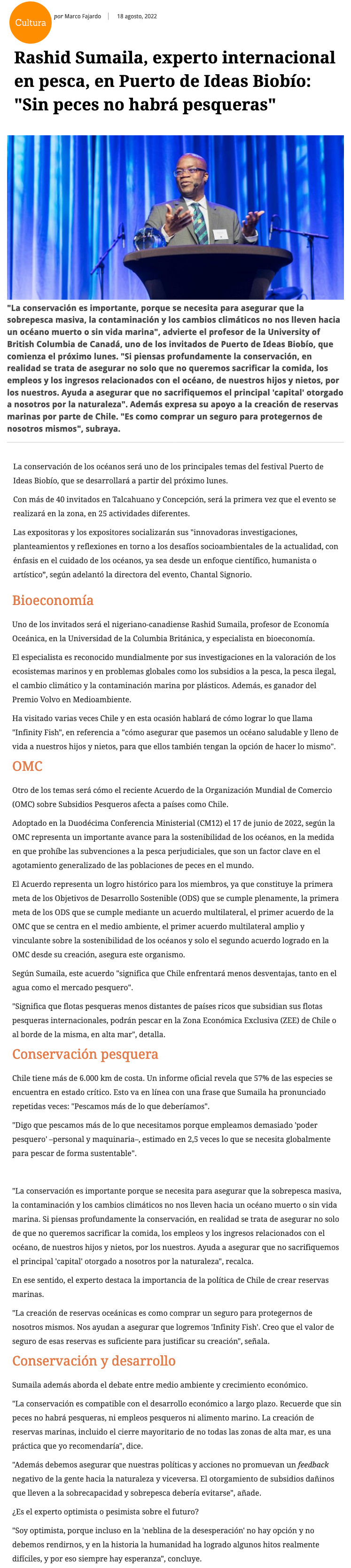 Cultura por Marco Fajardo | 18 agosto, 2022

Rashid Sumaila, experto internacional en pesca, en Puerto de Ideas Biobío: "Sin peces no habrá pesqueras"

"La conservación es importante, porque se necesita para asegurar que la sobrepesca masiva, la contaminación y los cambios climáticos no nos lleven hacia un océano muerto o sin vida marina", advierte el profesor de la University of British Columbia de Canadá, uno de los invitados de Puerto de Ideas Biobío, que comienza el próximo lunes. "Si piensas profundamente la conservación, en realidad se trata de asegurar no solo que no queremos sacrificar la comida, los empleos y los ingresos relacionados con el océano, de nuestros hijos y nietos, por los nuestros. Ayuda a asegurar que no sacrifiquemos el principal 'capital' otorgado a nosotros por la naturaleza". Además expresa su apoyo a la creación de reservas marinas por parte de Chile. "Es como comprar un seguro para protegernos de nosotros mismos", subraya.

La conservación de los océanos será uno de los principales temas del festival Puerto de Ideas Biobío, que se desarrollará a partir del próximo lunes.

Con más de 40 invitados en Talcahuano y Concepción, será la primera vez que el evento se realizará en la zona, en 25 actividades diferentes.

Las expositoras y los expositores socializarán sus "innovadoras investigaciones, planteamientos y reflexiones en torno a los desafíos socioambientales de la actualidad, con énfasis en el cuidado de los océanos, ya sea desde un enfoque científico, humanista o artístico", según adelantó la directora del evento, Chantal Signorio.

Bioeconomía

Uno de los invitados será el nigeriano-canadiense Rashid Sumaila, profesor de Economía Oceánica, en la Universidad de la Columbia Británica, y especialista en bioeconomía.

El especialista es reconocido mundialmente por sus investigaciones en la valoración de los ecosistemas marinos y en problemas globales como los subsidios a la pesca, la pesca ilegal, el cambio climático y la contaminación marina por plásticos. Además, es ganador del Premio Volvo en Medioambiente.

Ha visitado varias veces Chile y en esta ocasión hablará de cómo lograr lo que llama "Infinity Fish", en referencia a "cómo asegurar que pasemos un océano saludable y lleno de vida a nuestros hijos y nietos, para que ellos también tengan la opción de hacer lo mismo".

OMC

Otro de los temas será cómo el reciente Acuerdo de la Organización Mundial de Comercio (OMC) sobre Subsidios Pesqueros afecta a países como Chile.

Adoptado en la Duodécima Conferencia Ministerial (CM12) el 17 de junio de 2022, según la OMC representa un importante avance para la sostenibilidad de los océanos, en la medida en que prohíbe las subvenciones a la pesca perjudiciales, que son un factor clave en el agotamiento generalizado de las poblaciones de peces en el mundo.

El Acuerdo representa un logro histórico para los miembros, ya que constituye la primera meta de los Objetivos de Desarrollo Sostenible (ODS) que se cumple plenamente, la primera meta de los ODS que se cumple mediante un acuerdo multilateral, el primer acuerdo de la OMC que se centra en el medio ambiente, el primer acuerdo multilateral amplio y vinculante sobre la sostenibilidad de los océanos y solo el segundo acuerdo logrado en la OMC desde su creación, asegura este organismo.

Según Sumaila, este acuerdo "significa que Chile enfrentará menos desventajas, tanto en el agua como el mercado pesquero".

"Significa que flotas pesqueras menos distantes de países ricos que subsidian sus flotas pesqueras internacionales, podrán pescar en la Zona Económica Exclusiva (ZEE) de Chile o al borde de la misma, en alta mar", detalla.

Conservación pesquera

Chile tiene más de 6.000 km de costa. Un informe oficial revela que 57% de las especies se encuentra en estado crítico. Esto va en línea con una frase que Sumaila ha pronunciado repetidas veces: "Pescamos más de lo que deberíamos".

"Digo que pescamos más de lo que necesitamos porque empleamos demasiado 'poder pesquero' –personal y maquinaria–, estimado en 2,5 veces lo que se necesita globalmente para pescar de forma sustentable".

"La conservación es importante porque se necesita para asegurar que la sobrepesca masiva, la contaminación y los cambios climáticos no nos lleven hacia un océano muerto o sin vida marina. Si piensas profundamente la conservación, en realidad se trata de asegurar no solo de que no queremos sacrificar la comida, los empleos y los ingresos relacionados con el océano, de nuestros hijos y nietos, por los nuestros. Ayuda a asegurar que no sacrifiquemos el principal 'capital' otorgado a nosotros por la naturaleza", recalca.

En ese sentido, el experto destaca la importancia de la política de Chile de crear reservas marinas.

"La creación de reservas oceánicas es como comprar un seguro para protegernos de nosotros mismos. Nos ayudan a asegurar que logremos 'Infinity Fish'. Creo que el valor de seguro de esas reservas es suficiente para justificar su creación", señala.

Conservación y desarrollo

Sumaila además aborda el debate entre medio ambiente y crecimiento económico.

"La conservación es compatible con el desarrollo económico a largo plazo. Recuerde que sin peces no habrá pesqueras, ni empleos pesqueros ni alimento marino. La creación de reservas marinas, incluido el cierre mayoritario de no todas las zonas de alta mar, es una práctica que yo recomendaría", dice.

"Además debemos asegurar que nuestras políticas y acciones no promuevan un feedback negativo de la gente hacia la naturaleza y viceversa. El otorgamiento de subsidios dañinos que lleven a la sobrecapacidad y sobrepesca debería evitarse", añade.

¿Es el experto optimista o pesimista sobre el futuro?

"Soy optimista, porque incluso en la 'neblina de la desesperación' no hay opción y no debemos rendirnos, y en la historia la humanidad ha logrado algunos hitos realmente difíciles, y por eso siempre hay esperanza", concluye.